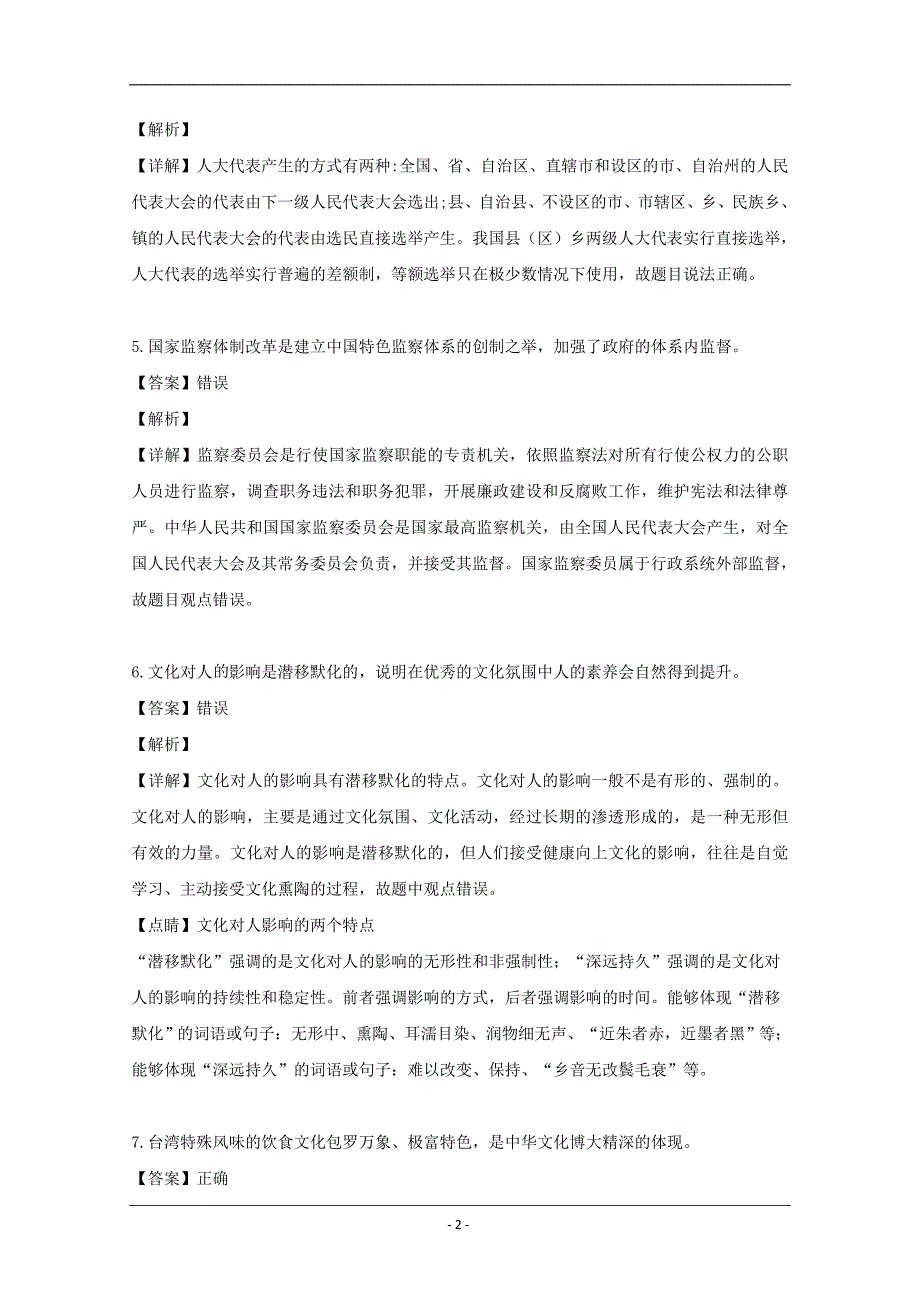 【解析】

【详解】人大代表产生的方式有两种:全国、省、自治区、直辖市和设区的市、自治州的人民代表大会的代表由下一级人民代表大会选出;县、自治县、不设区的市、市辖区、乡、民族乡、镇的人民代表大会的代表由选民直接选举产生。我国县（区）乡两级人大代表实行直接选举，人大代表的选举实行普遍的差额制，等额选举只在极少数情况下使用，故题目说法正确。

5.国家监察体制改革是建立中国特色监察体系的创制之举，加强了政府的体系内监督。

【答案】错误

【解析】

【详解】监察委员会是行使国家监察职能的专责机关，依照监察法对所有行使公权力的公职人员进行监察，调查职务违法和职务犯罪，开展廉政建设和反腐败工作，维护宪法和法律尊严。中华人民共和国国家监察委员会是国家最高监察机关，由全国人民代表大会产生，对全国人民代表大会及其常务委员会负责，并接受其监督。国家监察委员属于行政系统外部监督，故题目观点错误。

6.文化对人的影响是潜移默化的，说明在优秀的文化氛围中人的素养会自然得到提升。

【答案】错误

【解析】

【详解】文化对人的影响具有潜移默化的特点。文化对人的影响一般不是有形的、强制的。文化对人的影响，主要是通过文化氛围、文化活动，经过长期的渗透形成的，是一种无形但有效的力量。文化对人的影响是潜移默化的，但人们接受健康向上文化的影响，往往是自觉学习、主动接受文化熏陶的过程，故题中观点错误。

【点睛】文化对人影响的两个特点

“潜移默化”强调的是文化对人的影响的无形性和非强制性；“深远持久”强调的是文化对人的影响的持续性和稳定性。前者强调影响的方式，后者强调影响的时间。能够体现“潜移默化”的词语或句子：无形中、熏陶、耳濡目染、润物细无声、“近朱者赤，近墨者黑”等；能够体现“深远持久”的词语或句子：难以改变、保持、“乡音无改鬓毛衰”等。

7.台湾特殊风味的饮食文化包罗万象、极富特色，是中华文化博大精深的体现。

【答案】正确

- 2 -